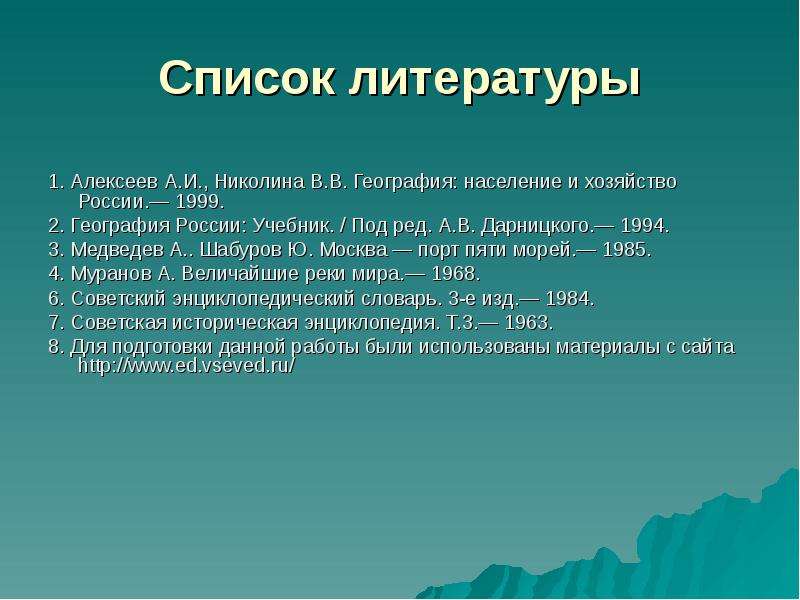 Список литературы

1. Алексеев А.И., Николина В.В. География: население и хозяйство России.— 1999.

2. География России: Учебник. / Под ред. А.В. Дарницкого.— 1994.

3. Медведев А.. Шабуров Ю. Москва — порт пяти морей.— 1985.

4. Муранов А. Величайшие реки мира.— 1968.

6. Советский энциклопедический словарь. 3-е изд.— 1984.

7. Советская историческая энциклопедия. Т.3.— 1963.

8. Для подготовки данной работы были использованы материалы с сайта http://www.ed.vseved.ru/